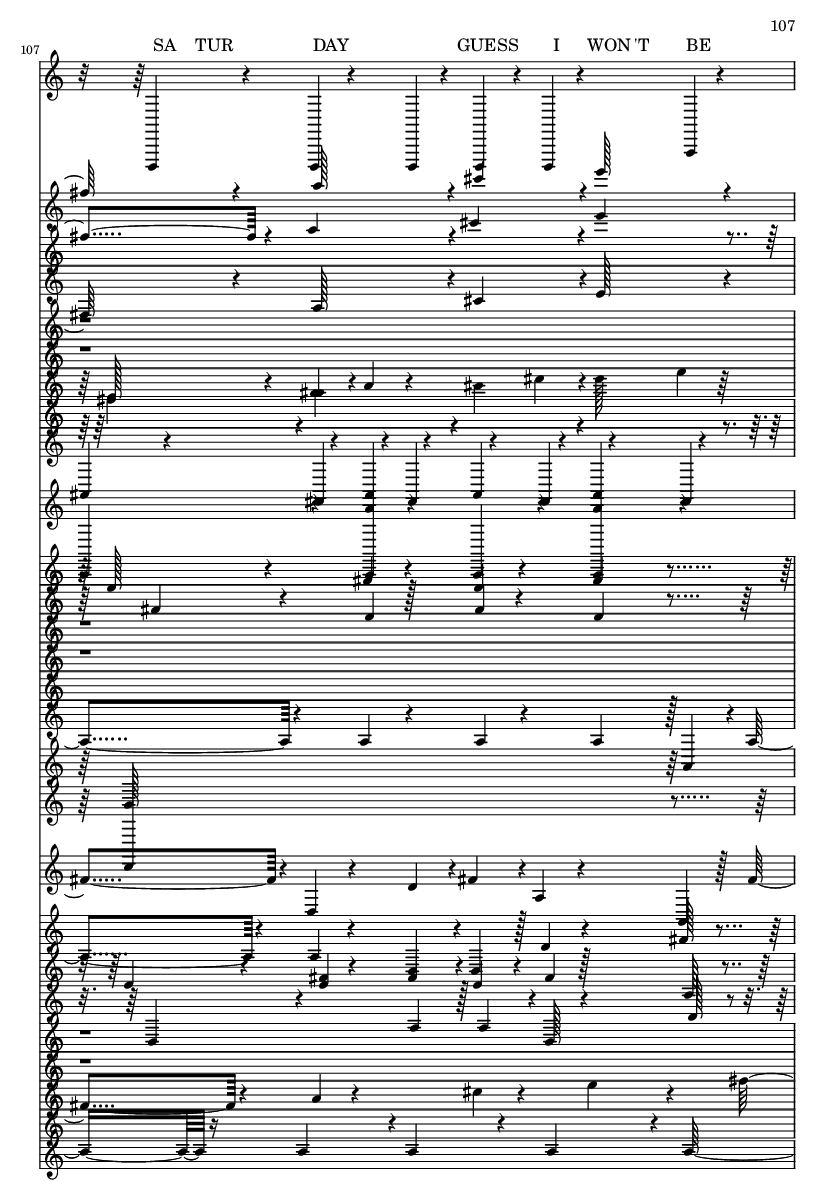 107

107

SA TUR DAY GUESS I WON 'T BE